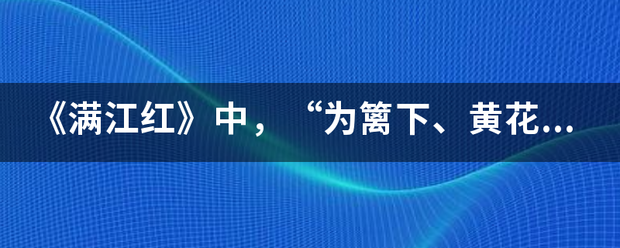 《满江红》中，“为篱下、黄花...